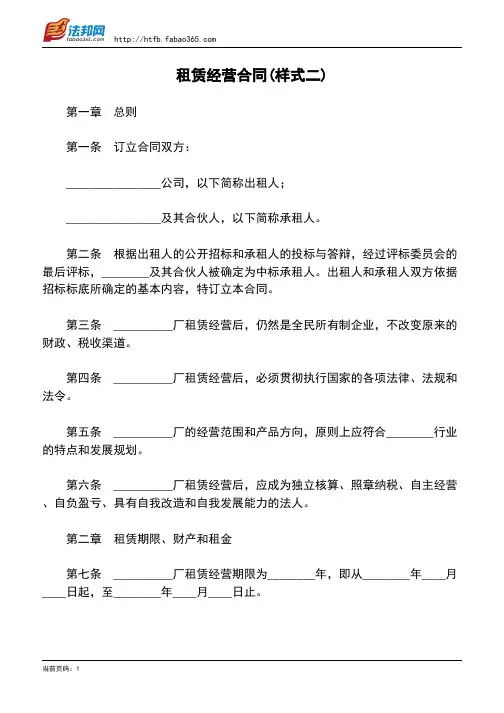 法邦网 fabao365.com http://htfb.fabao365.com

租赁经营合同(样式二)

第一章 总则

第一条 订立合同双方：

________________公司，以下简称出租人；

________________及其合伙人，以下简称承租人。

第二条 根据出租人的公开招标和承租人的投标与答辩，经过评标委员会的最后评标，________及其合伙人被确定为中标承租人。出租人和承租人双方依据招标标底所确定的基本内容，特订立本合同。

第三条 __________厂租赁经营后，仍然是全民所有制企业，不改变原来的财政、税收渠道。

第四条 __________厂租赁经营后，必须贯彻执行国家的各项法律、法规和法令。

第五条 __________厂的经营范围和产品方向，原则上应符合________行业的特点和发展规划。

第六条 __________厂租赁经营后，应成为独立核算、照章纳税、自主经营、自负盈亏、具有自我改造和自我发展能力的法人。

第二章 租赁期限、财产和租金

第七条 __________厂租赁经营期限为________年，即从________年____月____日起，至________年____月____日止。

当前页码：1